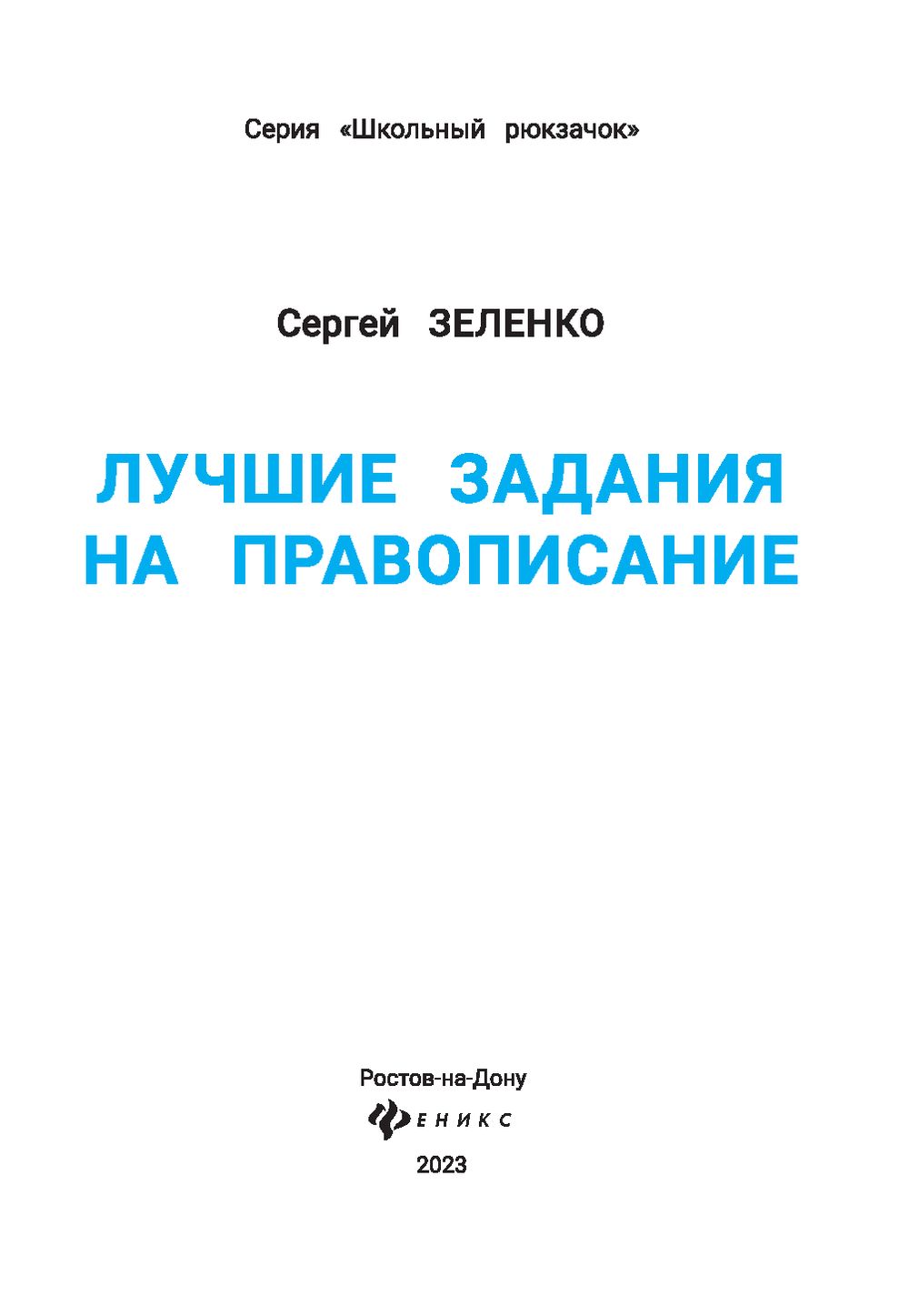 Серия «Школьный рюкзачок»

Сергей ЗЕЛЕНКО

ЛУЧШИЕ ЗАДАНИЯ НА ПРАВОПИСАНИЕ

Ростов-на-Дону
ФЕНИКС
2023